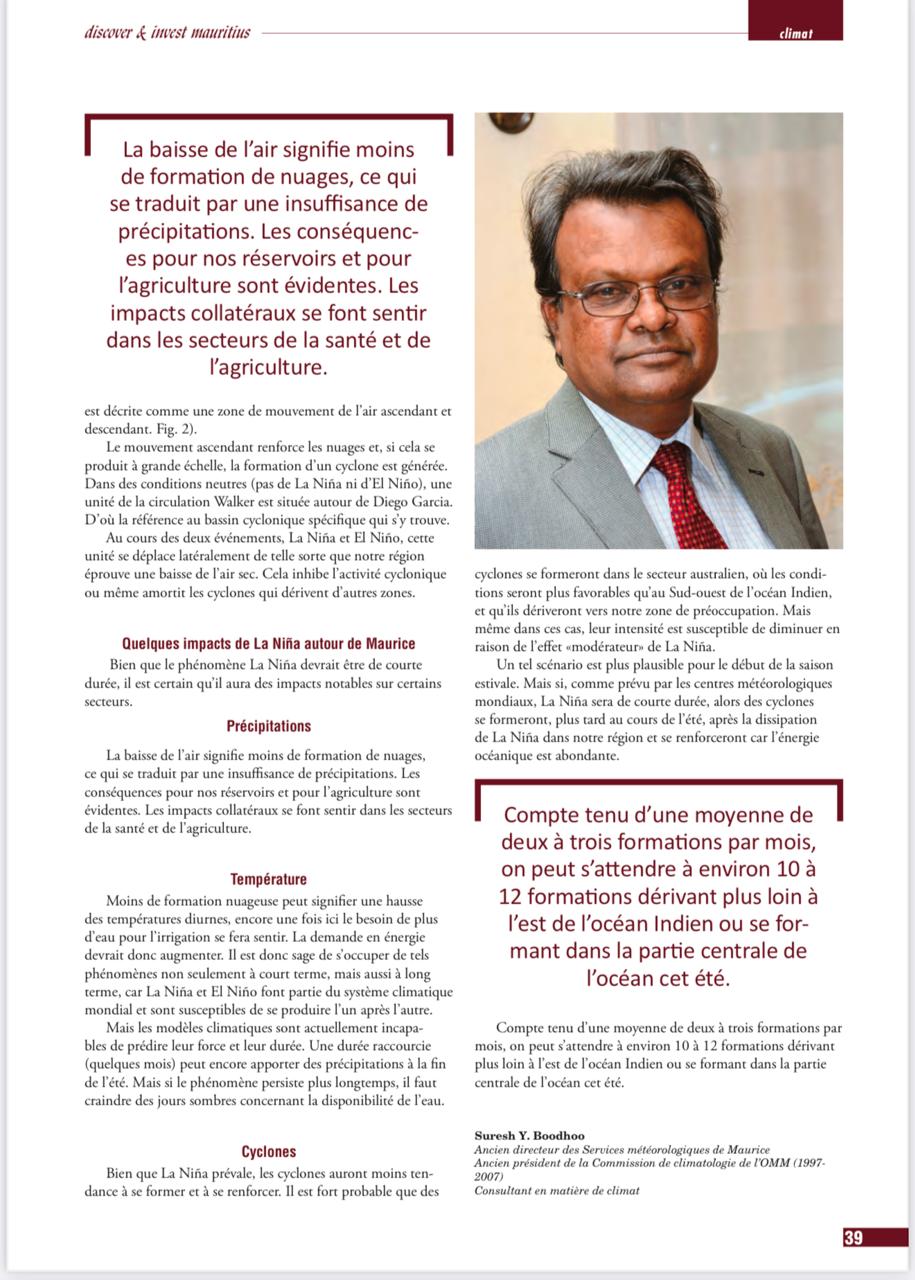 discover & invest mauritius

climat

La baisse de l'air signifie moins de formation de nuages, ce qui se traduit par une insuffisance de précipitations. Les conséquences pour nos réservoirs et pour l'agriculture sont évidentes. Les impacts collatéraux se font sentir dans les secteurs de la santé et de l'agriculture.

est décrite comme une zone de mouvement de l'air ascendant et descendant. Fig. 2).

Le mouvement ascendant renforce les nuages et, si cela se produit à grande échelle, la formation d'un cyclone est générée. Dans des conditions neutres (pas de La Niña ni d'El Niño), une unité de la circulation Walker est située autour de Diego Garcia. D'où la référence au bassin cyclonique spécifique qui s'y trouve.

Au cours des deux événements, La Niña et El Niño, cette unité se déplace latéralement de telle sorte que notre région éprouve une baisse de l'air sec. Cela inhibe l'activité cyclonique ou même amortit les cyclones qui dérivent d'autres zones.

Quelques impacts de La Niña autour de Maurice

Bien que le phénomène La Niña devrait être de courte durée, il est certain qu'il aura des impacts notables sur certains secteurs.

Précipitations

La baisse de l'air signifie moins de formation de nuages, ce qui se traduit par une insuffisance de précipitations. Les conséquences pour nos réservoirs et pour l'agriculture sont évidentes. Les impacts collatéraux se font sentir dans les secteurs de la santé et de l'agriculture.

Température

Moins de formation nuageuse peut signifier une hausse des températures diurnes, encore une fois ici le besoin de plus d'eau pour l'irrigation se fera sentir. La demande en énergie devrait donc augmenter. Il est donc sage de s'occuper de tels phénomènes non seulement à court terme, mais aussi à long terme, car La Niña et El Niño font partie du système climatique mondial et sont susceptibles de se produire l'un après l'autre.

Mais les modèles climatiques sont actuellement incapables de prédire leur force et leur durée. Une durée raccourcie (quelques mois) peut encore apporter des précipitations à la fin de l'été. Mais si le phénomène persiste plus longtemps, il faut craindre des jours sombres concernant la disponibilité de l'eau.

Cyclones

Bien que La Niña prévale, les cyclones auront moins tendance à se former et à se renforcer. Il est fort probable que des cyclones se formeront dans le secteur australien, où les conditions seront plus favorables qu'au Sud-ouest de l'océan Indien, et qu'ils dériveront vers notre zone de préoccupation. Mais même dans ces cas, leur intensité est susceptible de diminuer en raison de l'effet «modérateur» de La Niña.

Un tel scénario est plus plausible pour le début de la saison estivale. Mais si, comme prévu par les centres météorologiques mondiaux, La Niña sera de courte durée, alors des cyclones se formeront, plus tard au cours de l'été, après la dissipation de La Niña dans notre région et se renforceront car l'énergie océanique est abondante.

Compte tenu d'une moyenne de deux à trois formations par mois, on peut s'attendre à environ 10 à 12 formations dérivant plus loin à l'est de l'océan Indien ou se formant dans la partie centrale de l'océan cet été.

Compte tenu d'une moyenne de deux à trois formations par mois, on peut s'attendre à environ 10 à 12 formations dérivant plus loin à l'est de l'océan Indien ou se formant dans la partie centrale de l'océan cet été.

Suresh Y. Boodhoo
Ancien directeur des Services météorologiques de Maurice
Ancien président de la Commission de climatologie de l'OMM (1997-2007)
Consultant en matière de climat

39